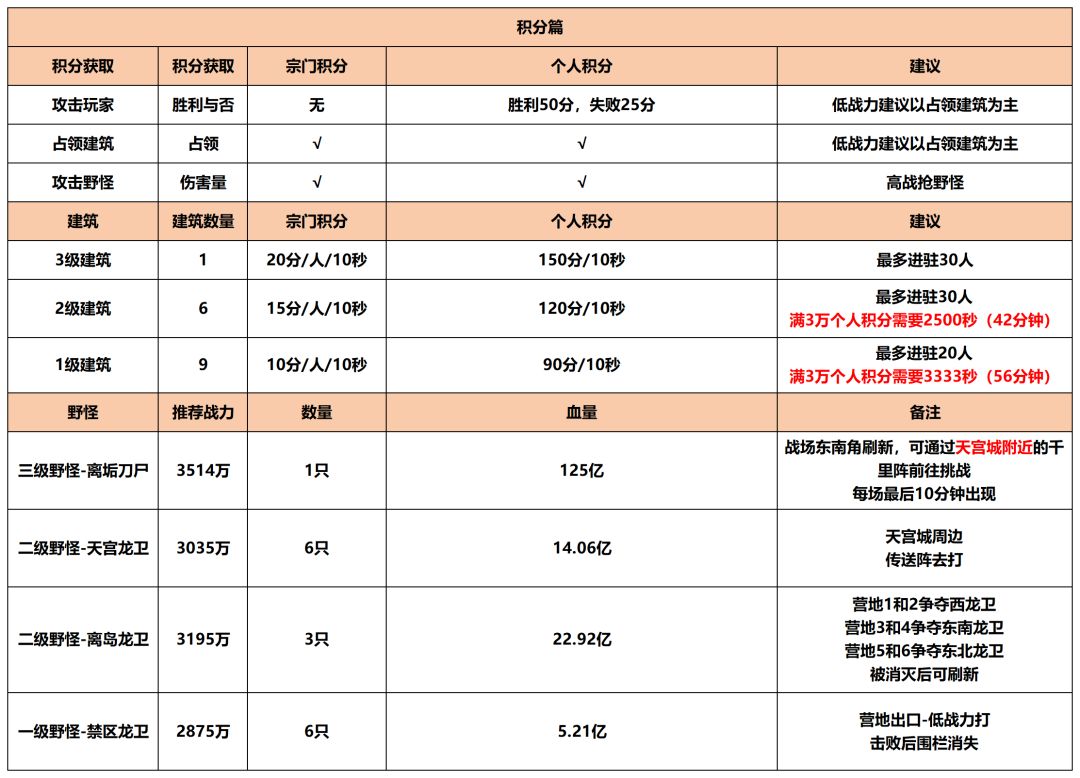 | 积分篇 | | | | |
|---|---|---|---|---|
| 积分获取 | 积分获取 | 宗门积分 | 个人积分 | 建议 |
| 攻击玩家 | 胜利与否 | 无 | 胜利50分，失败25分 | 低战力建议以占领建筑为主 |
| 占领建筑 | 占领 | √ | √ | 低战力建议以占领建筑为主 |
| 攻击野怪 | 伤害量 | √ | √ | 高战抢野怪 |
| 建筑 | 建筑数量 | 宗门积分 | 个人积分 | 建议 |
| 3级建筑 | 1 | 20分/人/10秒 | 150分/10秒 | 最多进驻30人 |
| 2级建筑 | 6 | 15分/人/10秒 | 120分/10秒 | 最多进驻30人 满3万个人积分需要2500秒（42分钟） |
| 1级建筑 | 9 | 10分/人/10秒 | 90分/10秒 | 最多进驻20人 满3万个人积分需要3333秒（56分钟） |
| 野怪 | 推荐战力 | 数量 | 血量 | 备注 |
| 三级野怪-离垢刀尸 | 3514万 | 1只 | 125亿 | 战场东南角刷新，可通过天宫城附近的千里阵前往挑战 每场最后10分钟出现 |
| 二级野怪-天宫龙卫 | 3035万 | 6只 | 14.06亿 | 天宫城周边 传送阵去打 |
| 二级野怪-离岛龙卫 | 3195万 | 3只 | 22.92亿 | 营地1和2争夺西龙卫 营地3和4争夺东南龙卫 营地5和6争夺东北龙卫 被消灭后可刷新 |
| 一级野怪-禁区龙卫 | 2875万 | 6只 | 5.21亿 | 营地出口-低战力打 击败后围栏消失 |